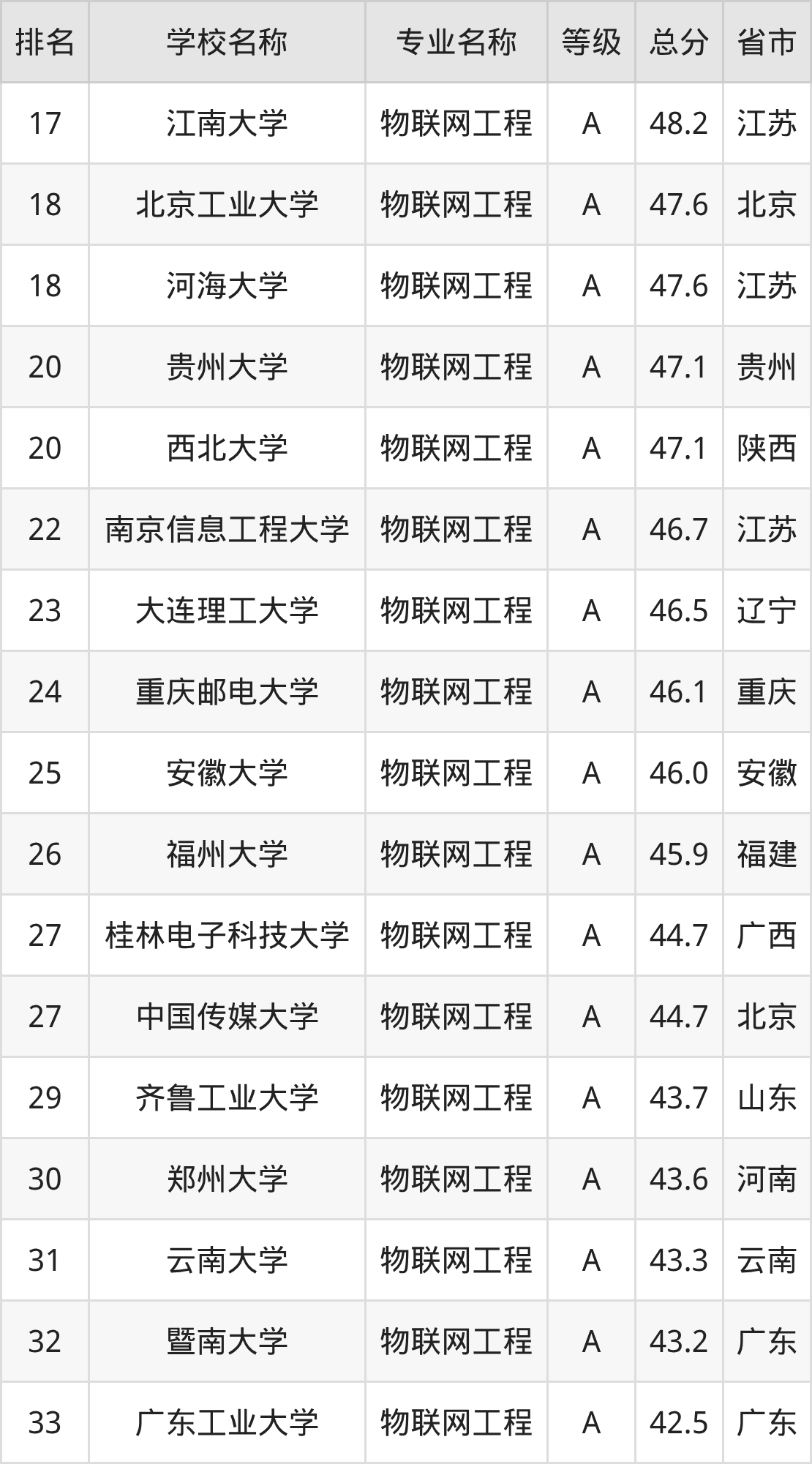 | 排名 | 学校名称 | 专业名称 | 等级 | 总分 | 省市 |
|---|---|---|---|---|---|
| 17 | 江南大学 | 物联网工程 | A | 48.2 | 江苏 |
| 18 | 北京工业大学 | 物联网工程 | A | 47.6 | 北京 |
| 18 | 河海大学 | 物联网工程 | A | 47.6 | 江苏 |
| 20 | 贵州大学 | 物联网工程 | A | 47.1 | 贵州 |
| 20 | 西北大学 | 物联网工程 | A | 47.1 | 陕西 |
| 22 | 南京信息工程大学 | 物联网工程 | A | 46.7 | 江苏 |
| 23 | 大连理工大学 | 物联网工程 | A | 46.5 | 辽宁 |
| 24 | 重庆邮电大学 | 物联网工程 | A | 46.1 | 重庆 |
| 25 | 安徽大学 | 物联网工程 | A | 46.0 | 安徽 |
| 26 | 福州大学 | 物联网工程 | A | 45.9 | 福建 |
| 27 | 桂林电子科技大学 | 物联网工程 | A | 44.7 | 广西 |
| 27 | 中国传媒大学 | 物联网工程 | A | 44.7 | 北京 |
| 29 | 齐鲁工业大学 | 物联网工程 | A | 43.7 | 山东 |
| 30 | 郑州大学 | 物联网工程 | A | 43.6 | 河南 |
| 31 | 云南大学 | 物联网工程 | A | 43.3 | 云南 |
| 32 | 暨南大学 | 物联网工程 | A | 43.2 | 广东 |
| 33 | 广东工业大学 | 物联网工程 | A | 42.5 | 广东 |